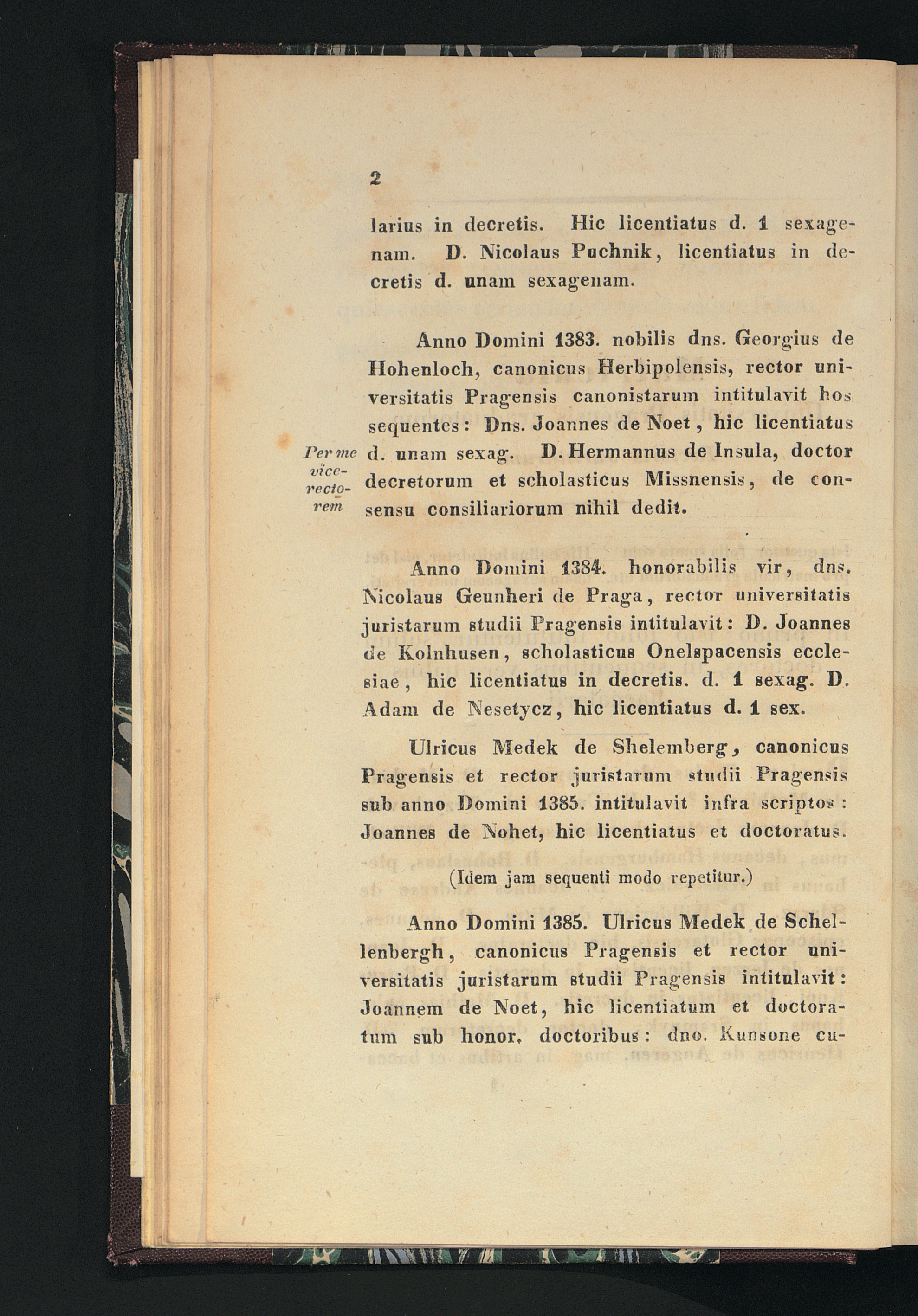 2

larius in decretis. Hic licentiatus d. 1 sexagenam. D. Nicolaus Puchnik, licentiatus in decretis d. unam sexagenam.

Anno Domini 1383. nobilis dns. Georgius de Hohenloch, canonicus Herbipolensis, rector universitatis Pragensis canonistarum intitulavit hos sequentes: Dns. Joannes de Noet, hic licentiatus d. unam sexag. D. Hermannus de Insula, doctor decretorum et scholasticus Missnensis, de consensu consiliariorum nihil dedit.

Per me vicerectorem

Anno Domini 1384. honorabilis vir, dns. Nicolaus Geunheri de Praga, rector universitatis juristarum studii Pragensis intitulavit: D. Joannes de Kolnhusen, scholasticus Onelspacensis ecclesiae, hic licentiatus in decretis. d. 1 sexag. D. Adam de Nesetycz, hic licentiatus d. 1 sex.

Ulricus Medek de Shelemberg, canonicus Pragensis et rector juristarum studii Pragensis sub anno Domini 1385. intitulavit infra scriptos: Joannes de Nohet, hic licentiatus et doctoratus.

(Idem jam sequenti modo repetitur.)

Anno Domini 1385. Ulricus Medek de Schellenbergh, canonicus Pragensis et rector universitatis juristarum studii Pragensis intitulavit: Joannem de Noet, hic licentiatum et doctoratum sub honor. doctoribus: dno. Kunsone cu-